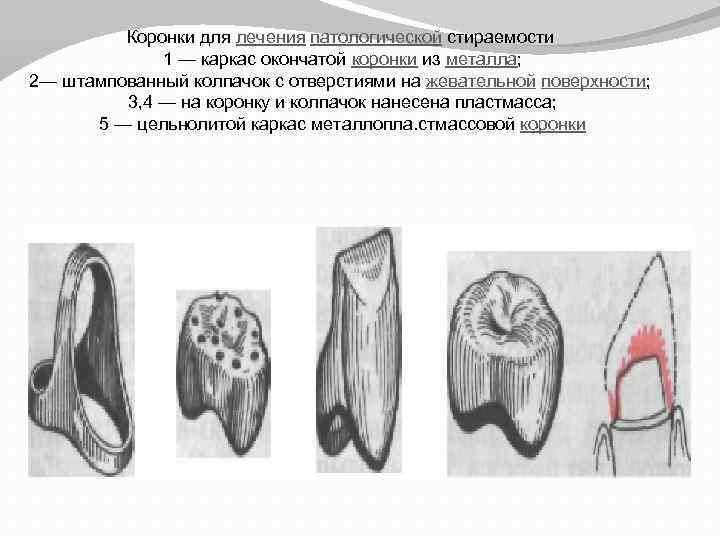 Коронки для лечения патологической стираемости
1 — каркас окончатой коронки из металла;
2— штампованный колпачок с отверстиями на жевательной поверхности;
3,4 — на коронку и колпачок нанесена пластмасса;
5 — цельнолитой каркас металлопла.стмассовой коронки